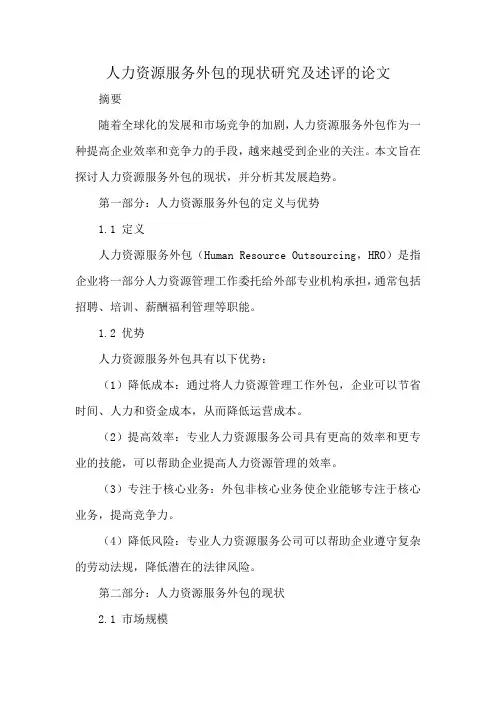 人力资源服务外包的现状研究及述评的论文

摘要

随着全球化的发展和市场竞争的加剧，人力资源服务外包作为一种提高企业效率和竞争力的手段，越来越受到企业的关注。本文旨在探讨人力资源服务外包的现状，并分析其发展趋势。

第一部分：人力资源服务外包的定义与优势

1.1 定义

人力资源服务外包（Human Resource Outsourcing，HRO）是指企业将一部分人力资源管理工作委托给外部专业机构承担，通常包括招聘、培训、薪酬福利管理等职能。

1.2 优势

人力资源服务外包具有以下优势：

（1）降低成本：通过将人力资源管理工作外包，企业可以节省时间、人力和资金成本，从而降低运营成本。

（2）提高效率：专业人力资源服务公司具有更高的效率和更专业的技能，可以帮助企业提高人力资源管理的效率。

（3）专注于核心业务：外包非核心业务使企业能够专注于核心业务，提高竞争力。

（4）降低风险：专业人力资源服务公司可以帮助企业遵守复杂的劳动法规，降低潜在的法律风险。

第二部分：人力资源服务外包的现状

2.1 市场规模